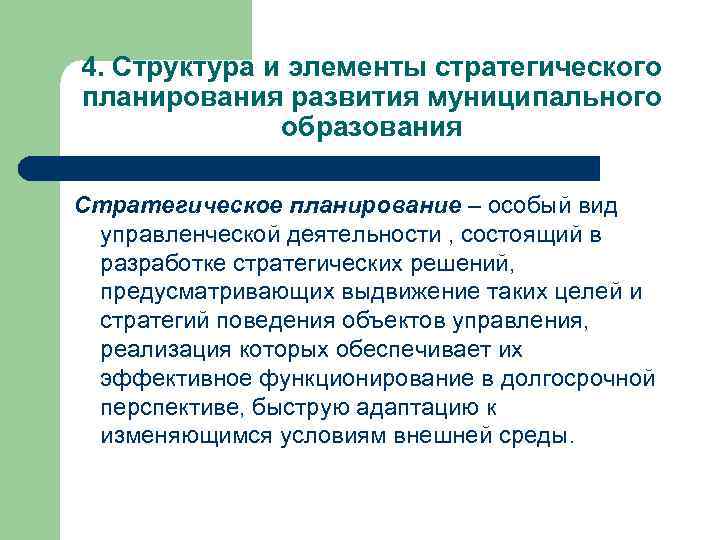 4. Структура и элементы стратегического планирования развития муниципального образования

Стратегическое планирование – особый вид управленческой деятельности , состоящий в разработке стратегических решений, предусматривающих выдвижение таких целей и стратегий поведения объектов управления, реализация которых обеспечивает их эффективное функционирование в долгосрочной перспективе, быструю адаптацию к изменяющимся условиям внешней среды.